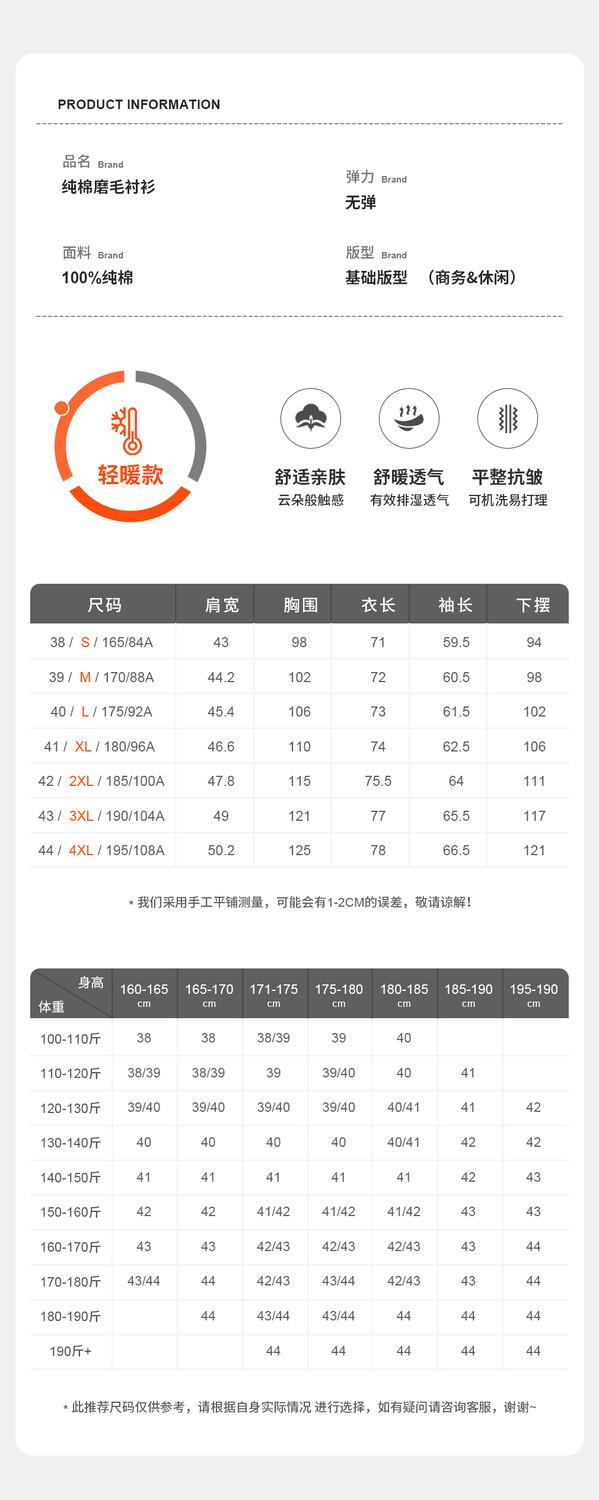 PRODUCT INFORMATION

品名 Brand
纯棉磨毛衬衫

弹力 Brand
无弹

面料 Brand
100%纯棉

版型 Brand
基础版型 （商务&休闲）

轻暖款

舒适亲肤
云朵般触感

舒暖透气
有效排湿透气

平整抗皱
可机洗易打理

| 尺码 | 肩宽 | 胸围 | 衣长 | 袖长 | 下摆 |
|---|---|---|---|---|---|
| 38 / S / 165/84A | 43 | 98 | 71 | 59.5 | 94 |
| 39 / M / 170/88A | 44.2 | 102 | 72 | 60.5 | 98 |
| 40 / L / 175/92A | 45.4 | 106 | 73 | 61.5 | 102 |
| 41 / XL / 180/96A | 46.6 | 110 | 74 | 62.5 | 106 |
| 42 / 2XL / 185/100A | 47.8 | 115 | 75.5 | 64 | 111 |
| 43 / 3XL / 190/104A | 49 | 121 | 77 | 65.5 | 117 |
| 44 / 4XL / 195/108A | 50.2 | 125 | 78 | 66.5 | 121 |

* 我们采用手工平铺测量，可能会有1-2CM的误差，敬请谅解！

| 身高 体重 | 160-165 cm | 165-170 cm | 171-175 cm | 175-180 cm | 180-185 cm | 185-190 cm | 195-190 cm |
|---|---|---|---|---|---|---|---|
| 100-110斤 | 38 | 38 | 38/39 | 39 | 40 | | |
| 110-120斤 | 38/39 | 38/39 | 39 | 39/40 | 40 | 41 | |
| 120-130斤 | 39/40 | 39/40 | 39/40 | 39/40 | 40/41 | 41 | 42 |
| 130-140斤 | 40 | 40 | 40 | 40 | 40/41 | 42 | 42 |
| 140-150斤 | 41 | 41 | 41 | 41 | 41 | 42 | 43 |
| 150-160斤 | 42 | 42 | 41/42 | 41/42 | 41/42 | 43 | 43 |
| 160-170斤 | 43 | 43 | 42/43 | 42/43 | 42/43 | 43 | 44 |
| 170-180斤 | 43/44 | 44 | 42/43 | 43/44 | 42/43 | 43 | 44 |
| 180-190斤 | | 44 | 43/44 | 43/44 | 44 | 44 | 44 |
| 190斤+ | | | 44 | 44 | 44 | 44 | 44 |

* 此推荐尺码仅供参考，请根据自身实际情况 进行选择，如有疑问请咨询客服，谢谢~